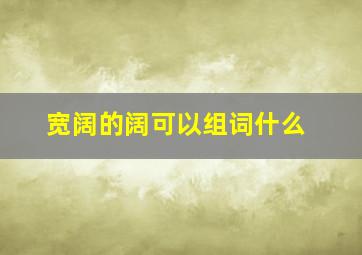 宽阔的阔可以组词什么